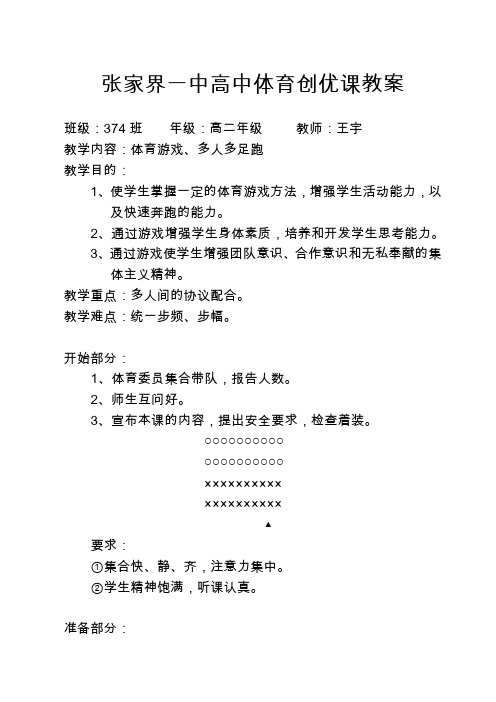 张家界一中高中体育创优课教案

班级：374 班　　年级：高二年级　　教师：王宇

教学内容：体育游戏、多人多足跑

教学目的：

1、使学生掌握一定的体育游戏方法，增强学生活动能力，以及快速奔跑的能力。

2、通过游戏增强学生身体素质，培养和开发学生思考能力。

3、通过游戏使学生增强团队意识、合作意识和无私奉献的集体主义精神。

教学重点：多人间的协议配合。

教学难点：统一步频、步幅。

开始部分：

1、体育委员集合带队，报告人数。

2、师生互问好。

3、宣布本课的内容，提出安全要求，检查着装。

○○○○○○○○○○

○○○○○○○○○○

××××××××××

××××××××××

▲

要求：

①集合快、静、齐，注意力集中。

②学生精神饱满，听课认真。

准备部分：